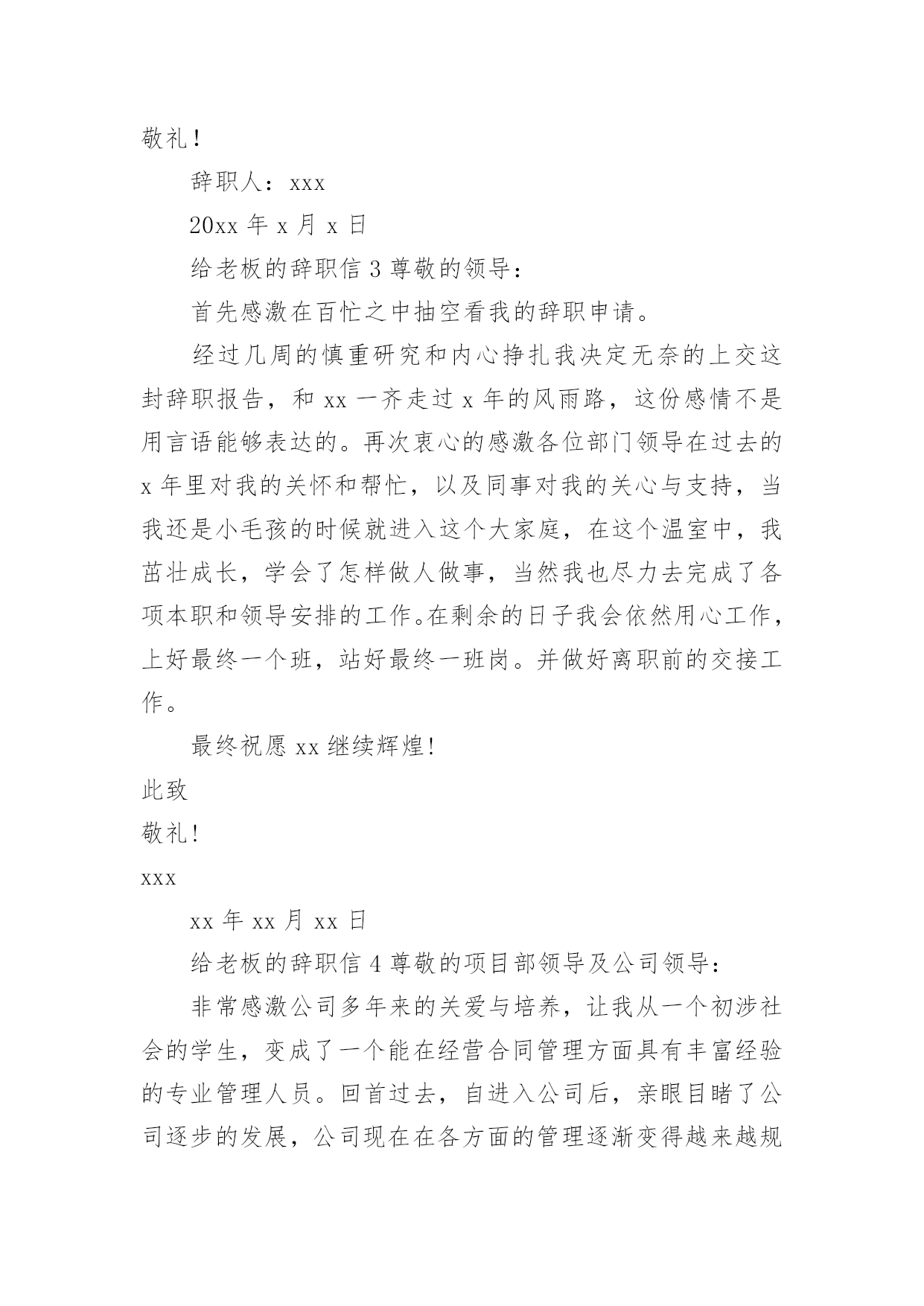 敬礼！

辞职人：xxx

20xx 年 x 月 x 日

给老板的辞职信 3 尊敬的领导：

首先感激在百忙之中抽空看我的辞职申请。

经过几周的慎重研究和内心挣扎我决定无奈的上交这封辞职报告，和 xx 一齐走过 x 年的风雨路，这份感情不是用言语能够表达的。再次衷心的感激各位部门领导在过去的 x 年里对我的关怀和帮忙，以及同事对我的关心与支持，当我还是小毛孩的时候就进入这个大家庭，在这个温室中，我茁壮成长，学会了怎样做人做事，当然我也尽力去完成了各项本职和领导安排的工作。在剩余的日子我会依然用心工作，上好最终一个班，站好最终一班岗。并做好离职前的交接工作。

最终祝愿 xx 继续辉煌!

此致

敬礼!

xxx

xx 年 xx 月 xx 日

给老板的辞职信 4 尊敬的项目部领导及公司领导：

非常感激公司多年来的关爱与培养，让我从一个初涉社会的学生，变成了一个能在经营合同管理方面具有丰富经验的专业管理人员。回首过去，自进入公司后，亲眼目睹了公司逐步的发展，公司现在在各方面的管理逐渐变得越来越规